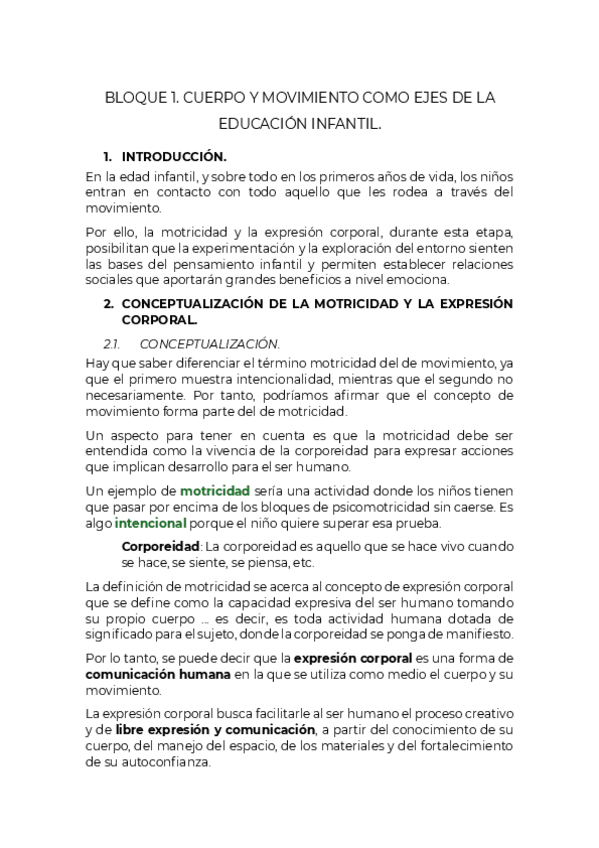 BLOQUE 1. CUERPO Y MOVIMIENTO COMO EJES DE LA EDUCACIÓN INFANTIL.

1. INTRODUCCIÓN.

En la edad infantil, y sobre todo en los primeros años de vida, los niños entran en contacto con todo aquello que les rodea a través del movimiento.

Por ello, la motricidad y la expresión corporal, durante esta etapa, posibilitan que la experimentación y la exploración del entorno sienten las bases del pensamiento infantil y permiten establecer relaciones sociales que aportarán grandes beneficios a nivel emociona.

2. CONCEPTUALIZACIÓN DE LA MOTRICIDAD Y LA EXPRESIÓN CORPORAL.

2.1. CONCEPTUALIZACIÓN.

Hay que saber diferenciar el término motricidad del de movimiento, ya que el primero muestra intencionalidad, mientras que el segundo no necesariamente. Por tanto, podríamos afirmar que el concepto de movimiento forma parte del de motricidad.

Un aspecto para tener en cuenta es que la motricidad debe ser entendida como la vivencia de la corporeidad para expresar acciones que implican desarrollo para el ser humano.

Un ejemplo de motricidad sería una actividad donde los niños tienen que pasar por encima de los bloques de psicomotricidad sin caerse. Es algo intencional porque el niño quiere superar esa prueba.

Corporeidad: La corporeidad es aquello que se hace vivo cuando se hace, se siente, se piensa, etc.

La definición de motricidad se acerca al concepto de expresión corporal que se define como la capacidad expresiva del ser humano tomando su propio cuerpo ... es decir, es toda actividad humana dotada de significado para el sujeto, donde la corporeidad se ponga de manifiesto.

Por lo tanto, se puede decir que la expresión corporal es una forma de comunicación humana en la que se utiliza como medio el cuerpo y su movimiento.

La expresión corporal busca facilitarle al ser humano el proceso creativo y de libre expresión y comunicación, a partir del conocimiento de su cuerpo, del manejo del espacio, de los materiales y del fortalecimiento de su autoconfianza.